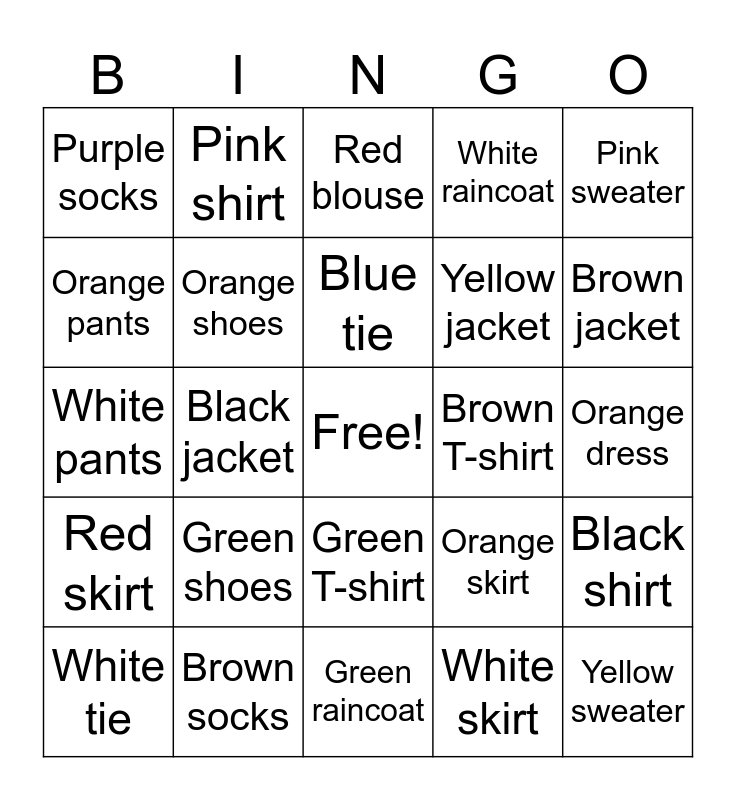 | B | I | N | G | O |
|---|---|---|---|---|
| Purple socks | Pink shirt | Red blouse | White raincoat | Pink sweater |
| Orange pants | Orange shoes | Blue tie | Yellow jacket | Brown jacket |
| White pants | Black jacket | Free! | Brown T-shirt | Orange dress |
| Red skirt | Green shoes | Green T-shirt | Orange skirt | Black shirt |
| White tie | Brown socks | Green raincoat | White skirt | Yellow sweater |